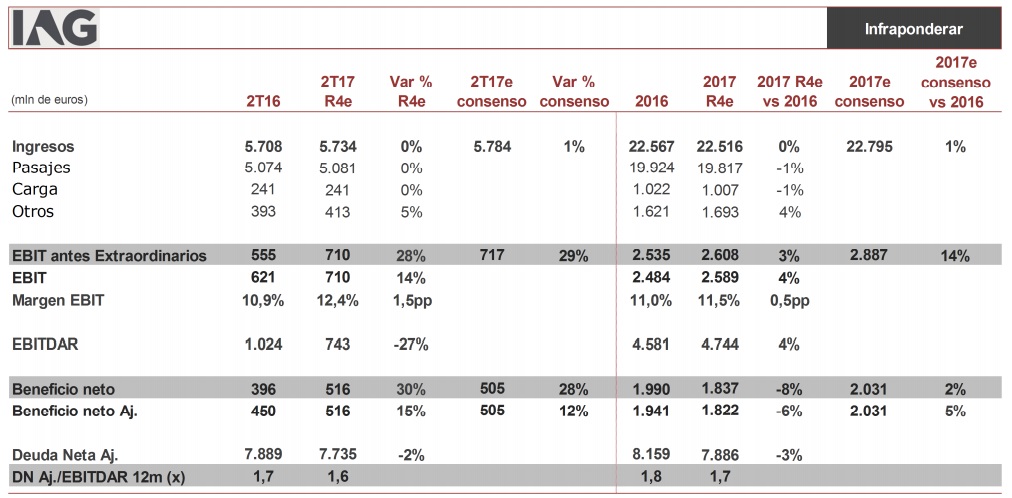 IAG

Infraponderar

| (mln de euros) | 2T16 | 2T17 R4e | Var % R4e | 2T17e consenso | Var % consenso | 2016 | 2017 R4e | 2017 R4e vs 2016 | 2017e consenso | 2017e consenso vs 2016 |
|---|---|---|---|---|---|---|---|---|---|---|
| Ingresos | 5.708 | 5.734 | 0% | 5.784 | 1% | 22.567 | 22.516 | 0% | 22.795 | 1% |
| Pasajes | 5.074 | 5.081 | 0% | | | 19.924 | 19.817 | -1% | | |
| Carga | 241 | 241 | 0% | | | 1.022 | 1.007 | -1% | | |
| Otros | 393 | 413 | 5% | | | 1.621 | 1.693 | 4% | | |
| EBIT antes Extraordinarios | 555 | 710 | 28% | 717 | 29% | 2.535 | 2.608 | 3% | 2.887 | 14% |
| EBIT | 621 | 710 | 14% | | | 2.484 | 2.589 | 4% | | |
| Margen EBIT | 10,9% | 12,4% | 1,5pp | | | 11,0% | 11,5% | 0,5pp | | |
| EBITDAR | 1.024 | 743 | -27% | | | 4.581 | 4.744 | 4% | | |
| Beneficio neto | 396 | 516 | 30% | 505 | 28% | 1.990 | 1.837 | -8% | 2.031 | 2% |
| Beneficio neto Aj. | 450 | 516 | 15% | 505 | 12% | 1.941 | 1.822 | -6% | 2.031 | 5% |
| Deuda Neta Aj. | 7.889 | 7.735 | -2% | | | 8.159 | 7.886 | -3% | | |
| DN Aj./EBITDAR 12m (x) | 1,7 | 1,6 | | | | 1,8 | 1,7 | | | |